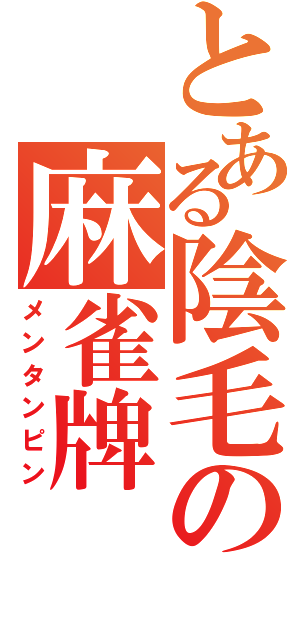 とある陰毛の麻雀牌
メンタンピン